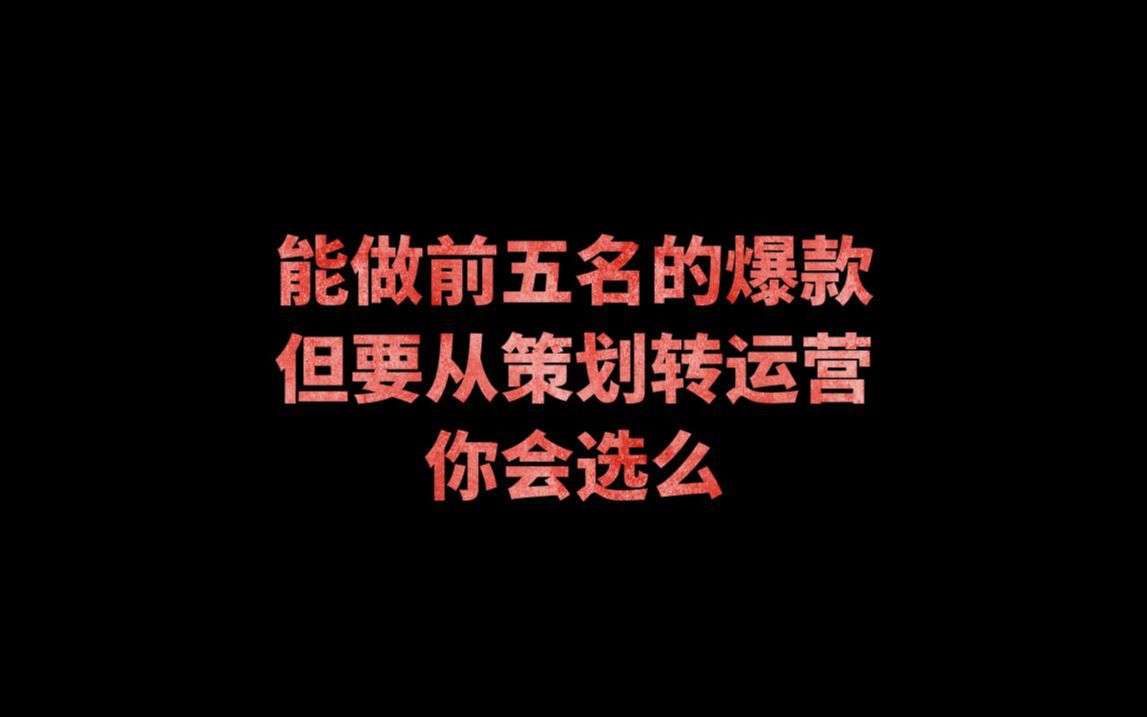 能做前五名的爆款
但要从策划转运营
你会选么